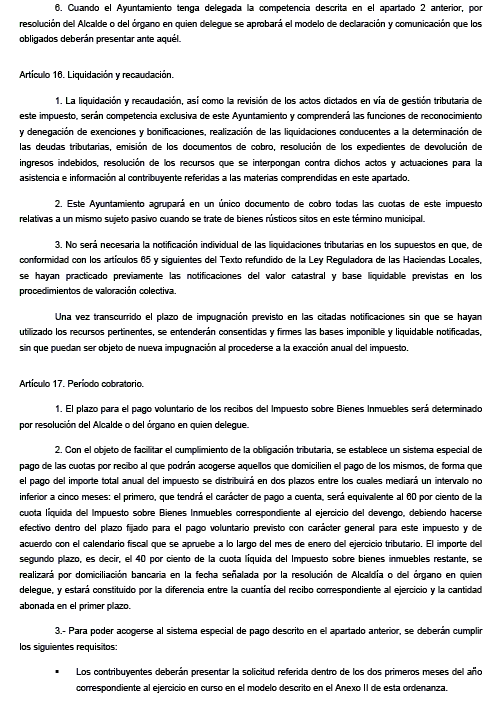 6. Cuando el Ayuntamiento tenga delegada la competencia descrita en el apartado 2 anterior, por resolución del Alcalde o del órgano en quien delegue se aprobará el modelo de declaración y comunicación que los obligados deberán presentar ante aquél.

Artículo 16. Liquidación y recaudación.

1. La liquidación y recaudación, así como la revisión de los actos dictados en vía de gestión tributaria de este impuesto, serán competencia exclusiva de este Ayuntamiento y comprenderá las funciones de reconocimiento y denegación de exenciones y bonificaciones, realización de las liquidaciones conducentes a la determinación de las deudas tributarias, emisión de los documentos de cobro, resolución de los expedientes de devolución de ingresos indebidos, resolución de los recursos que se interpongan contra dichos actos y actuaciones para la asistencia e información al contribuyente referidas a las materias comprendidas en este apartado.

2. Este Ayuntamiento agrupará en un único documento de cobro todas las cuotas de este impuesto relativas a un mismo sujeto pasivo cuando se trate de bienes rústicos sitos en este término municipal.

3. No será necesaria la notificación individual de las liquidaciones tributarias en los supuestos en que, de conformidad con los artículos 65 y siguientes del Texto refundido de la Ley Reguladora de las Haciendas Locales, se hayan practicado previamente las notificaciones del valor catastral y base liquidable previstas en los procedimientos de valoración colectiva.

Una vez transcurrido el plazo de impugnación previsto en las citadas notificaciones sin que se hayan utilizado los recursos pertinentes, se entenderán consentidas y firmes las bases imponible y liquidable notificadas, sin que puedan ser objeto de nueva impugnación al procederse a la exacción anual del impuesto.

Artículo 17. Período cobratorio.

1. El plazo para el pago voluntario de los recibos del Impuesto sobre Bienes Inmuebles será determinado por resolución del Alcalde o del órgano en quien delegue.

2. Con el objeto de facilitar el cumplimiento de la obligación tributaria, se establece un sistema especial de pago de las cuotas por recibo al que podrán acogerse aquellos que domicilien el pago de los mismos, de forma que el pago del importe total anual del impuesto se distribuirá en dos plazos entre los cuales mediará un intervalo no inferior a cinco meses: el primero, que tendrá el carácter de pago a cuenta, será equivalente al 60 por ciento de la cuota líquida del Impuesto sobre Bienes Inmuebles correspondiente al ejercicio del devengo, debiendo hacerse efectivo dentro del plazo fijado para el pago voluntario previsto con carácter general para este impuesto y de acuerdo con el calendario fiscal que se apruebe a lo largo del mes de enero del ejercicio tributario. El importe del segundo plazo, es decir, el 40 por ciento de la cuota líquida del Impuesto sobre bienes inmuebles restante, se realizará por domiciliación bancaria en la fecha señalada por la resolución de Alcaldía o del órgano en quien delegue, y estará constituido por la diferencia entre la cuantía del recibo correspondiente al ejercicio y la cantidad abonada en el primer plazo.

3.- Para poder acogerse al sistema especial de pago descrito en el apartado anterior, se deberán cumplir los siguientes requisitos:

▪ Los contribuyentes deberán presentar la solicitud referida dentro de los dos primeros meses del año correspondiente al ejercicio en curso en el modelo descrito en el Anexo II de esta ordenanza.